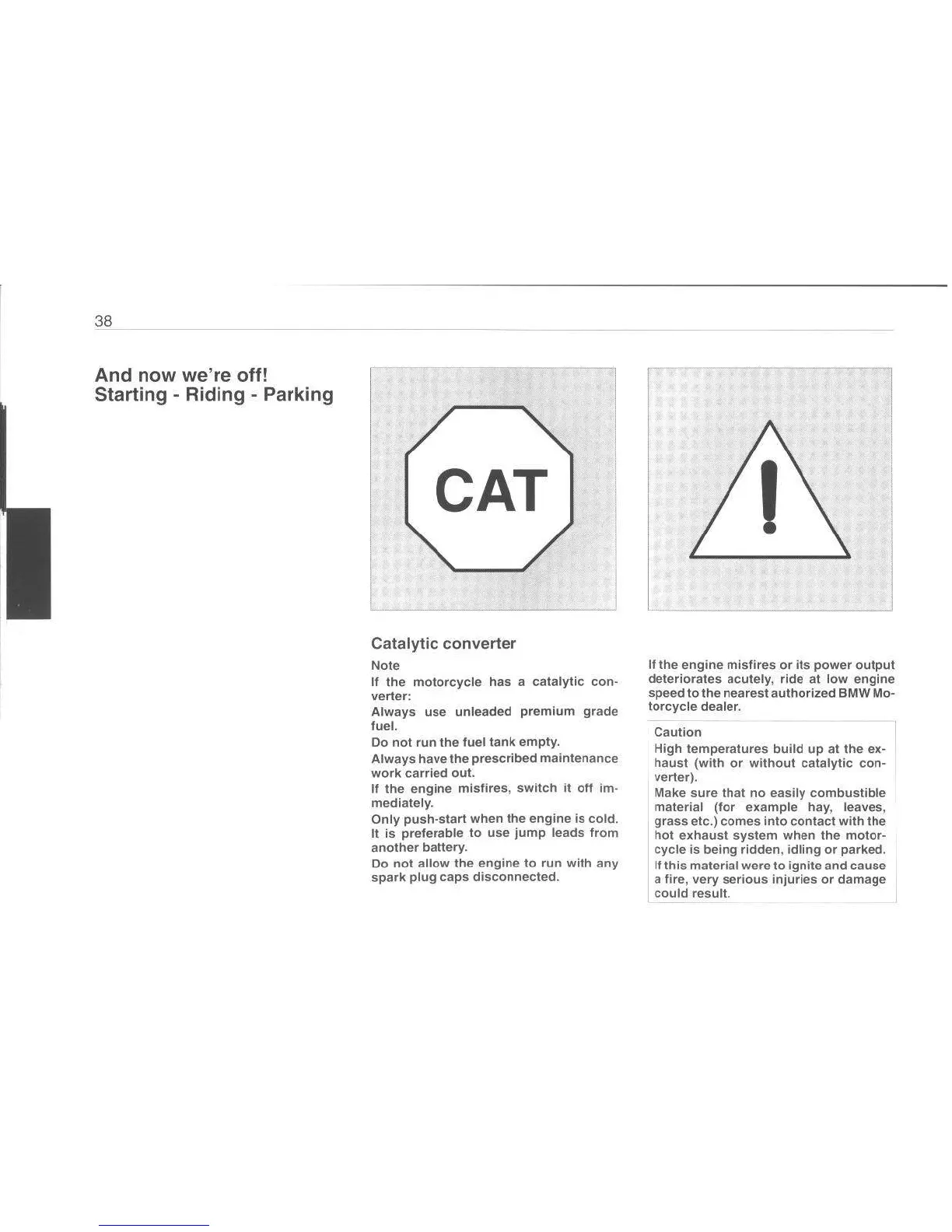 38

And now we're off!
Starting - Riding - Parking

CAT

Catalytic converter

Note

If the motorcycle has a catalytic converter:

Always use unleaded premium grade fuel.

Do not run the fuel tank empty.

Always have the prescribed maintenance work carried out.

If the engine misfires, switch it off immediately.

Only push-start when the engine is cold. It is preferable to use jump leads from another battery.

Do not allow the engine to run with any spark plug caps disconnected.

If the engine misfires or its power output deteriorates acutely, ride at low engine speed to the nearest authorized BMW Motorcycle dealer.

Caution

High temperatures build up at the exhaust (with or without catalytic converter).

Make sure that no easily combustible material (for example hay, leaves, grass etc.) comes into contact with the hot exhaust system when the motorcycle is being ridden, idling or parked. If this material were to ignite and cause a fire, very serious injuries or damage could result.